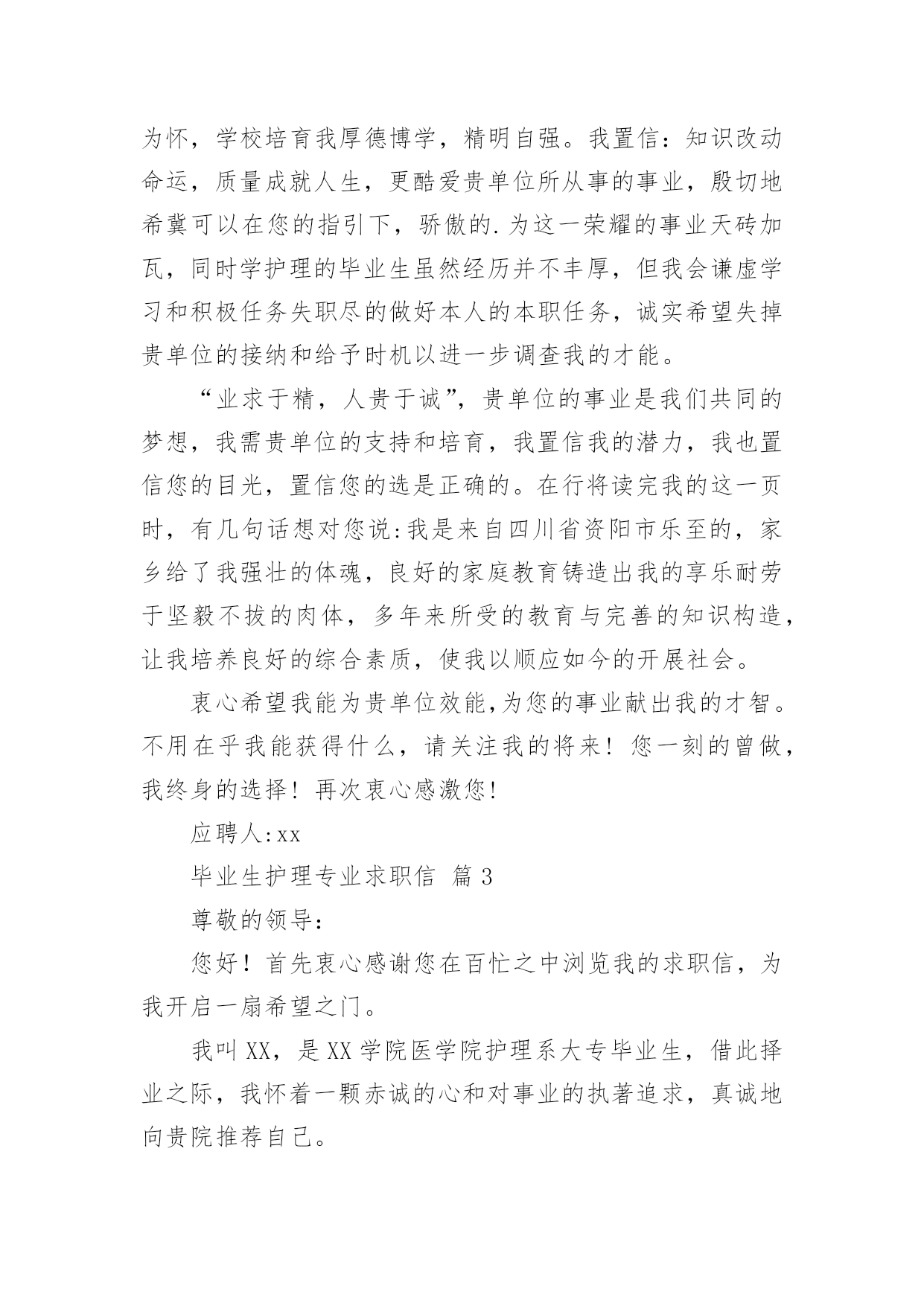 为怀，学校培育我厚德博学，精明自强。我置信：知识改动命运，质量成就人生，更酷爱贵单位所从事的事业，殷切地希冀可以在您的指引下，骄傲的.为这一荣耀的事业天砖加瓦，同时学护理的毕业生虽然经历并不丰厚，但我会谦虚学习和积极任务失职尽的做好本人的本职任务，诚实希望失掉贵单位的接纳和给予时机以进一步调查我的才能。

“业求于精，人贵于诚”，贵单位的事业是我们共同的梦想，我需贵单位的支持和培育，我置信我的潜力，我也置信您的目光，置信您的选是正确的。在行将读完我的这一页时，有几句话想对您说:我是来自四川省资阳市乐至的，家乡给了我强壮的体魂，良好的家庭教育铸造出我的享乐耐劳于坚毅不拔的肉体，多年来所受的教育与完善的知识构造，让我培养良好的综合素质，使我以顺应如今的开展社会。

衷心希望我能为贵单位效能,为您的事业献出我的才智。不用在乎我能获得什么，请关注我的将来！您一刻的曾做，我终身的选择！再次衷心感激您!

应聘人:xx

毕业生护理专业求职信 篇3

尊敬的领导：

您好！首先衷心感谢您在百忙之中浏览我的求职信，为我开启一扇希望之门。

我叫XX，是XX学院医学院护理系大专毕业生，借此择业之际，我怀着一颗赤诚的心和对事业的执著追求，真诚地向贵院推荐自己。